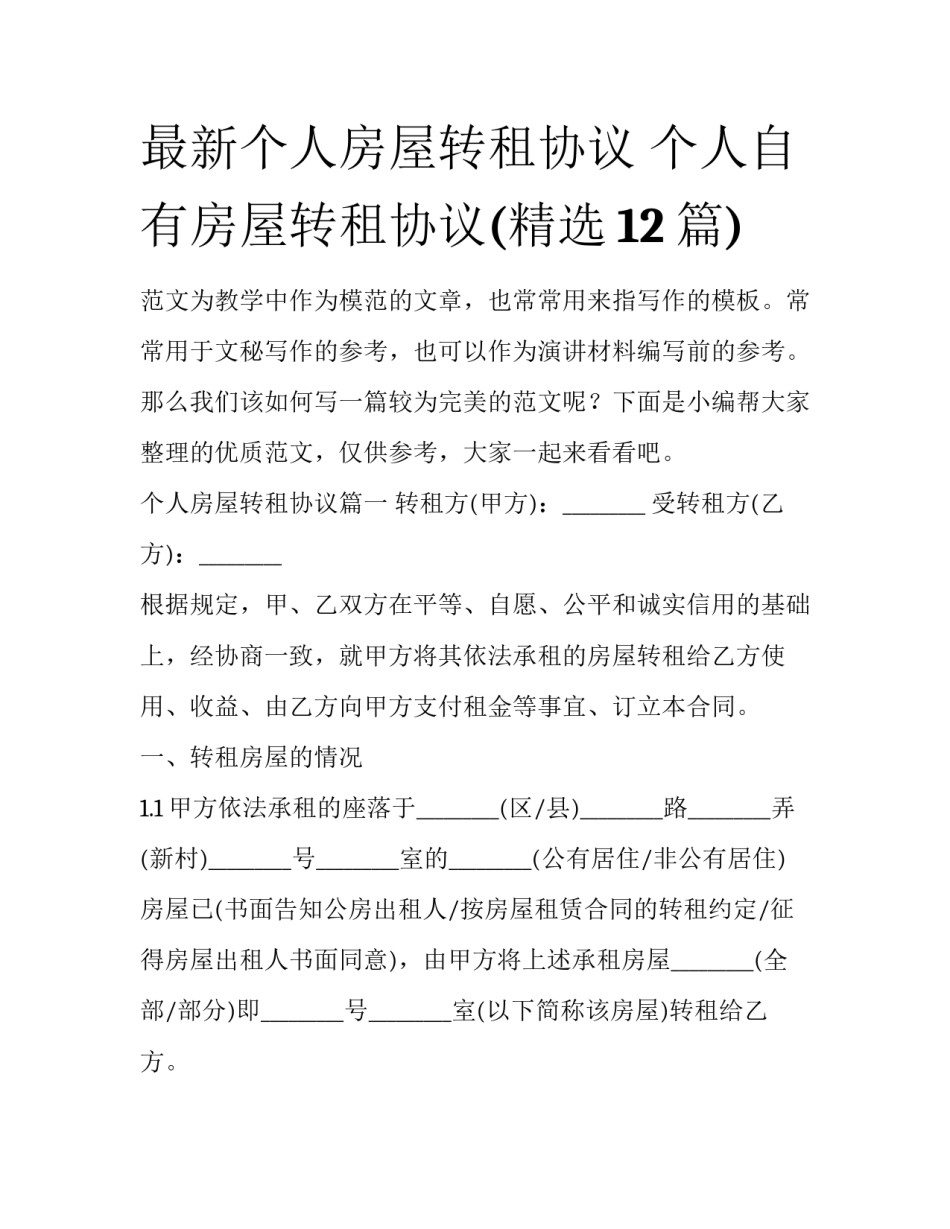 最新个人房屋转租协议 个人自有房屋转租协议(精选12篇)

范文为教学中作为模范的文章，也常常用来指写作的模板。常常用于文秘写作的参考，也可以作为演讲材料编写前的参考。那么我们该如何写一篇较为完美的范文呢？下面是小编帮大家整理的优质范文，仅供参考，大家一起来看看吧。

个人房屋转租协议篇一 转租方(甲方)：_______ 受转租方(乙方)：_______

根据规定，甲、乙双方在平等、自愿、公平和诚实信用的基础上，经协商一致，就甲方将其依法承租的房屋转租给乙方使用、收益、由乙方向甲方支付租金等事宜、订立本合同。

一、转租房屋的情况

1.1 甲方依法承租的座落于_______(区/县)_______路_______弄(新村)_______号_______室的_______(公有居住/非公有居住)房屋已(书面告知公房出租人/按房屋租赁合同的转租约定/征得房屋出租人书面同意)，由甲方将上述承租房屋_______(全部/部分)即_______号_______室(以下简称该房屋)转租给乙方。